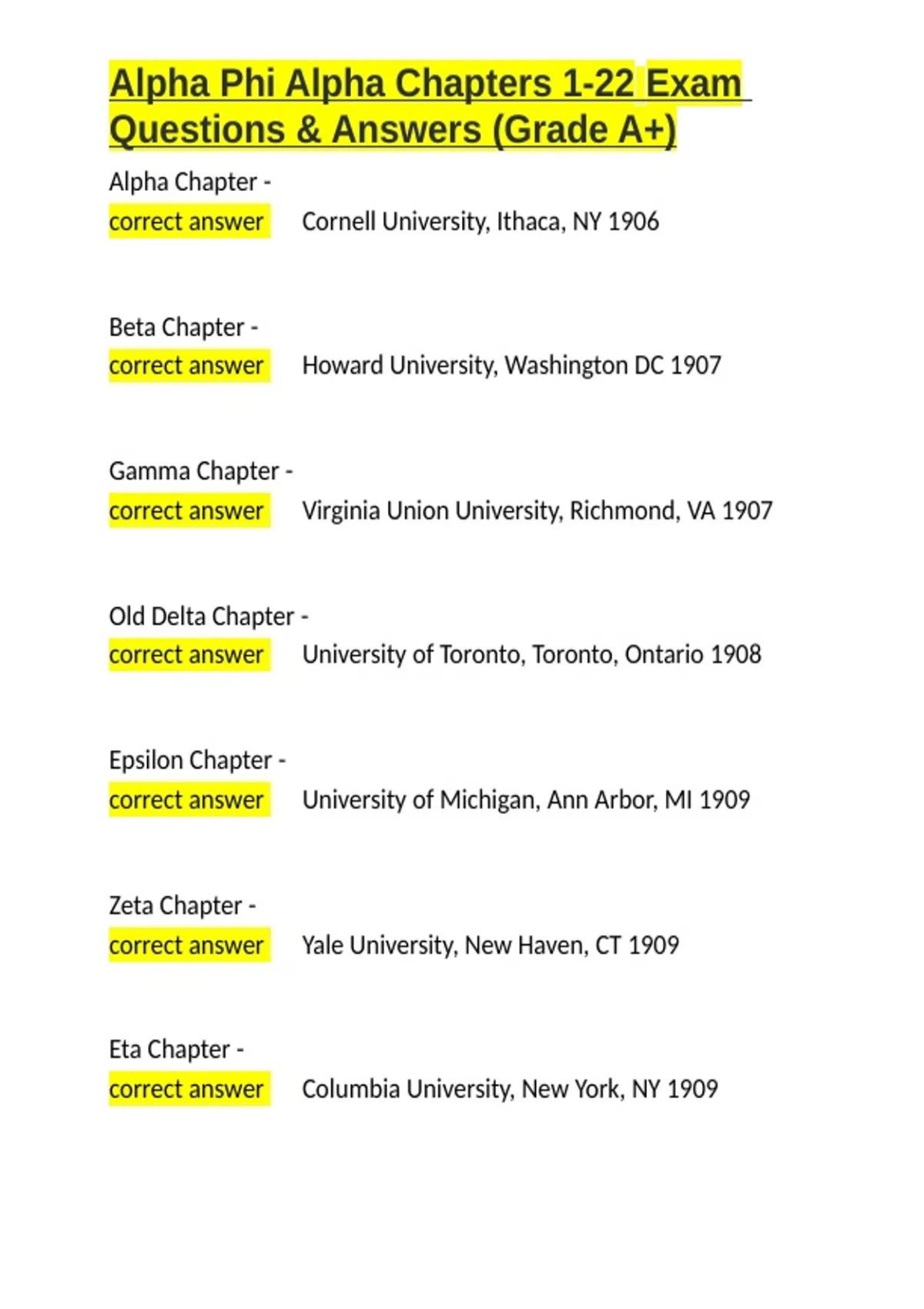 Alpha Phi Alpha Chapters 1-22 Exam Questions & Answers (Grade A+)

Alpha Chapter -
correct answer Cornell University, Ithaca, NY 1906

Beta Chapter -
correct answer Howard University, Washington DC 1907

Gamma Chapter -
correct answer Virginia Union University, Richmond, VA 1907

Old Delta Chapter -
correct answer University of Toronto, Toronto, Ontario 1908

Epsilon Chapter -
correct answer University of Michigan, Ann Arbor, MI 1909

Zeta Chapter -
correct answer Yale University, New Haven, CT 1909

Eta Chapter -
correct answer Columbia University, New York, NY 1909